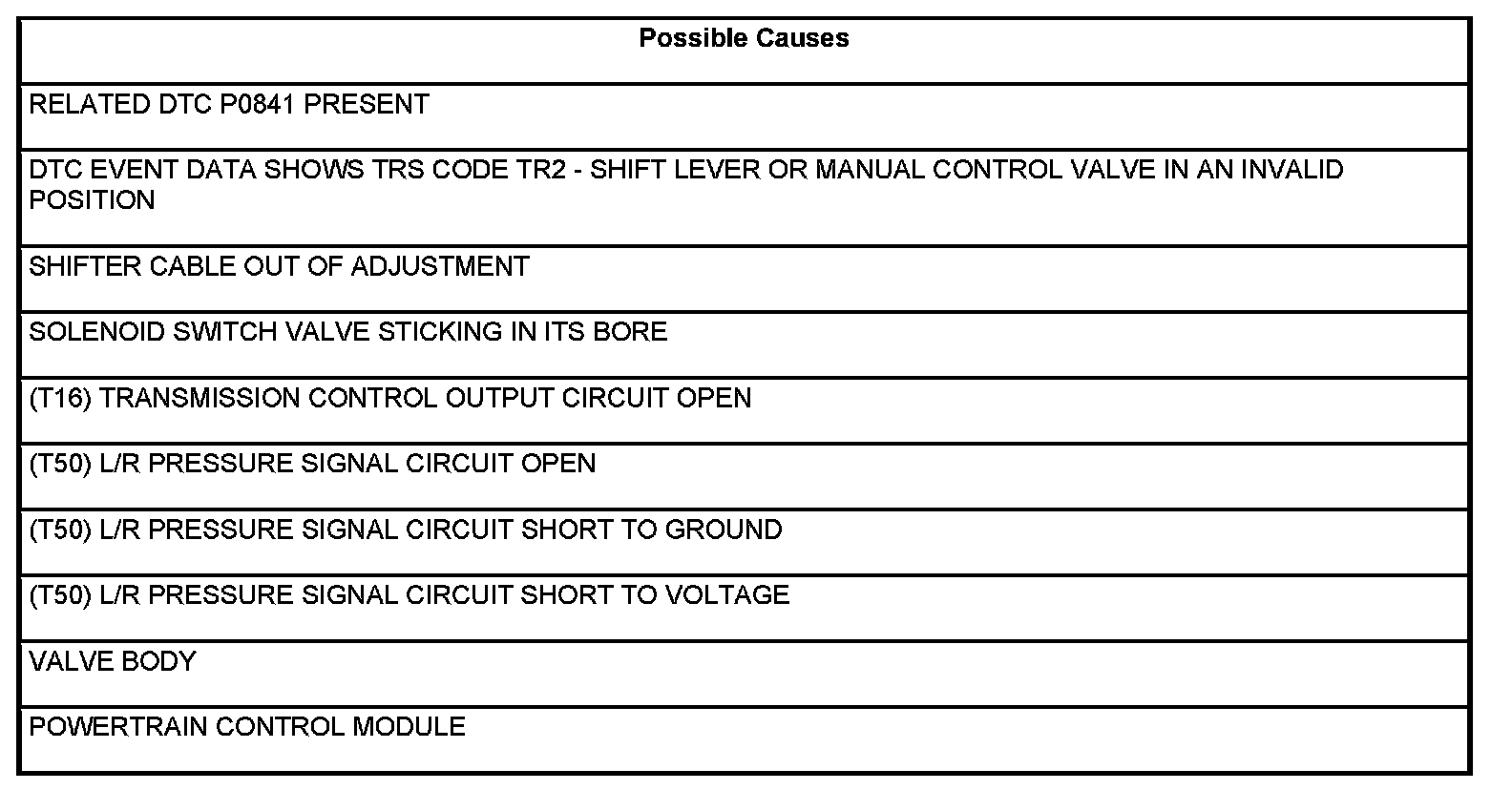 | Possible Causes |
|---|
| RELATED DTC P0841 PRESENT |
| DTC EVENT DATA SHOWS TRS CODE TR2 - SHIFT LEVER OR MANUAL CONTROL VALVE IN AN INVALID POSITION |
| SHIFTER CABLE OUT OF ADJUSTMENT |
| SOLENOID SWITCH VALVE STICKING IN ITS BORE |
| (T16) TRANSMISSION CONTROL OUTPUT CIRCUIT OPEN |
| (T50) L/R PRESSURE SIGNAL CIRCUIT OPEN |
| (T50) L/R PRESSURE SIGNAL CIRCUIT SHORT TO GROUND |
| (T50) L/R PRESSURE SIGNAL CIRCUIT SHORT TO VOLTAGE |
| VALVE BODY |
| POWERTRAIN CONTROL MODULE |